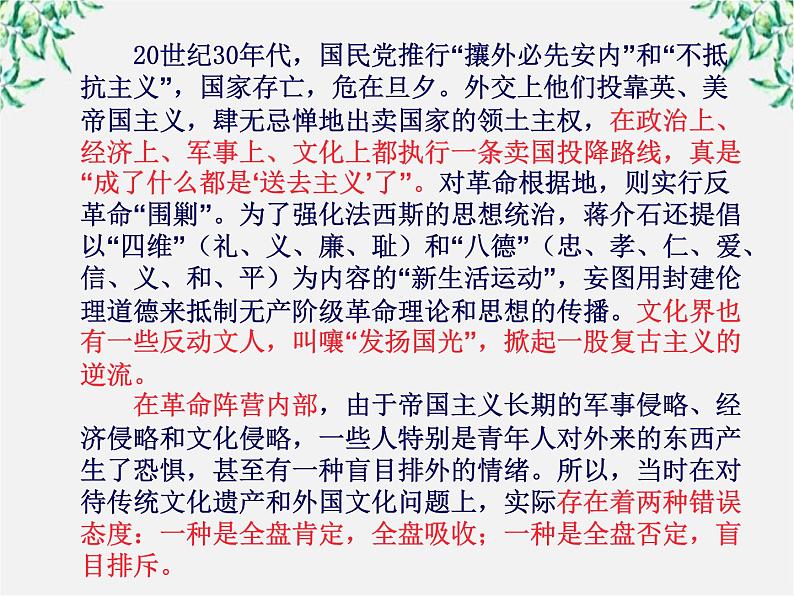 20世纪30年代，国民党推行“攘外必先安内”和“不抵抗主义”，国家存亡，危在旦夕。外交上他们投靠英、美帝国主义，肆无忌惮地出卖国家的领土主权，在政治上、经济上、军事上、文化上都执行一条卖国投降路线，真是“成了什么都是‘送去主义’了”。对革命根据地，则实行反革命“围剿”。为了强化法西斯的思想统治，蒋介石还提倡以“四维”（礼、义、廉、耻）和“八德”（忠、孝、仁、爱、信、义、和、平）为内容的“新生活运动”，妄图用封建伦理道德来抵制无产阶级革命理论和思想的传播。文化界也有一些反动文人，叫嚷“发扬国光”，掀起一股复古主义的逆流。

在革命阵营内部，由于帝国主义长期的军事侵略、经济侵略和文化侵略，一些人特别是青年人对外来的东西产生了恐惧，甚至有一种盲目排外的情绪。所以，当时在对待传统文化遗产和外国文化问题上，实际存在着两种错误态度：一种是全盘肯定，全盘吸收；一种是全盘否定，盲目排斥。